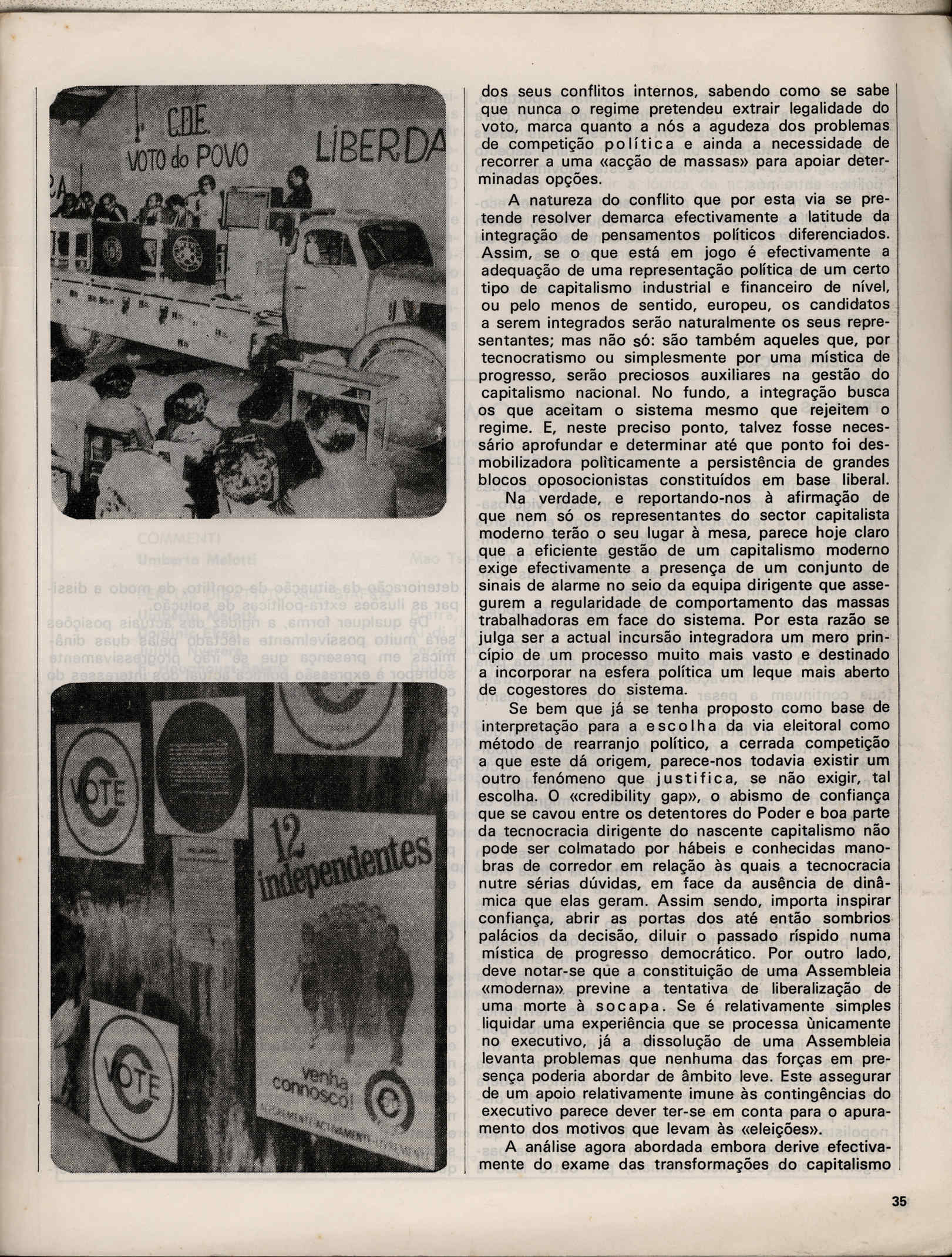 C.D.E.
VOTO do POVO
LIBERDA

VOTE
12 independentes
venha connosco!
VOTE

dos seus conflitos internos, sabendo como se sabe que nunca o regime pretendeu extrair legalidade do voto, marca quanto a nós a agudeza dos problemas de competição política e ainda a necessidade de recorrer a uma «acção de massas» para apoiar determinadas opções.

A natureza do conflito que por esta via se pretende resolver demarca efectivamente a latitude da integração de pensamentos políticos diferenciados. Assim, se o que está em jogo é efectivamente a adequação de uma representação política de um certo tipo de capitalismo industrial e financeiro de nível, ou pelo menos de sentido, europeu, os candidatos a serem integrados serão naturalmente os seus representantes; mas não só: são também aqueles que, por tecnocratismo ou simplesmente por uma mística de progresso, serão preciosos auxiliares na gestão do capitalismo nacional. No fundo, a integração busca os que aceitam o sistema mesmo que rejeitem o regime. E, neste preciso ponto, talvez fosse necessário aprofundar e determinar até que ponto foi desmobilizadora polìticamente a persistência de grandes blocos oposocionistas constituídos em base liberal.

Na verdade, e reportando-nos à afirmação de que nem só os representantes do sector capitalista moderno terão o seu lugar à mesa, parece hoje claro que a eficiente gestão de um capitalismo moderno exige efectivamente a presença de um conjunto de sinais de alarme no seio da equipa dirigente que assegurem a regularidade de comportamento das massas trabalhadoras em face do sistema. Por esta razão se julga ser a actual incursão integradora um mero princípio de um processo muito mais vasto e destinado a incorporar na esfera política um leque mais aberto de cogestores do sistema.

Se bem que já se tenha proposto como base de interpretação para a escolha da via eleitoral como método de rearranjo político, a cerrada competição a que este dá origem, parece-nos todavia existir um outro fenómeno que justifica, se não exigir, tal escolha. O «credibility gap», o abismo de confiança que se cavou entre os detentores do Poder e boa parte da tecnocracia dirigente do nascente capitalismo não pode ser colmatado por hábeis e conhecidas manobras de corredor em relação às quais a tecnocracia nutre sérias dúvidas, em face da ausência de dinâmica que elas geram. Assim sendo, importa inspirar confiança, abrir as portas dos até então sombrios palácios da decisão, diluir o passado ríspido numa mística de progresso democrático. Por outro lado, deve notar-se que a constituição de uma Assembleia «moderna» previne a tentativa de liberalização de uma morte à socapa. Se é relativamente simples liquidar uma experiência que se processa ùnicamente no executivo, já a dissolução de uma Assembleia levanta problemas que nenhuma das forças em presença poderia abordar de âmbito leve. Este assegurar de um apoio relativamente imune às contingências do executivo parece dever ter-se em conta para o apuramento dos motivos que levam às «eleições».

A análise agora abordada embora derive efectivamente do exame das transformações do capitalismo

35